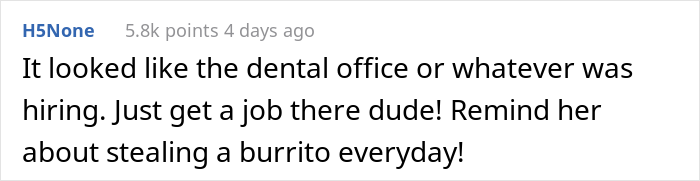 H5None 5.8k points 4 days ago

It looked like the dental office or whatever was hiring. Just get a job there dude! Remind her about stealing a burrito everyday!